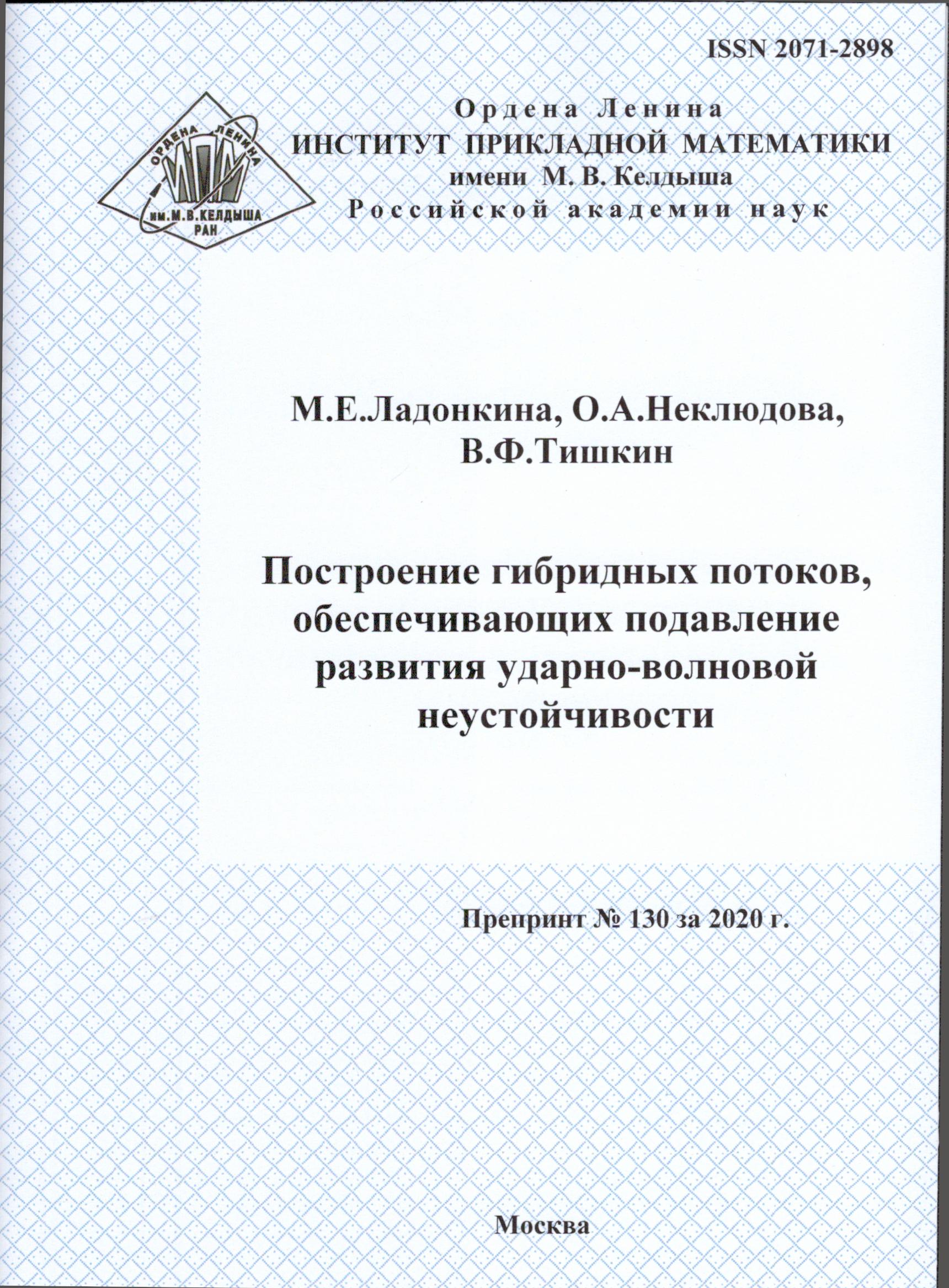 ISSN 2071-2898

ОРДЕНА ЛЕНИНА
ИПМ
ИМ.М.В.КЕЛДЫША
РАН

Ордена Ленина
ИНСТИТУТ ПРИКЛАДНОЙ МАТЕМАТИКИ
имени М. В. Келдыша
Российской академии наук

М.Е.Ладонкина, О.А.Неклюдова,
В.Ф.Тишкин

Построение гибридных потоков, обеспечивающих подавление развития ударно-волновой неустойчивости

Препринт № 130 за 2020 г.

Москва